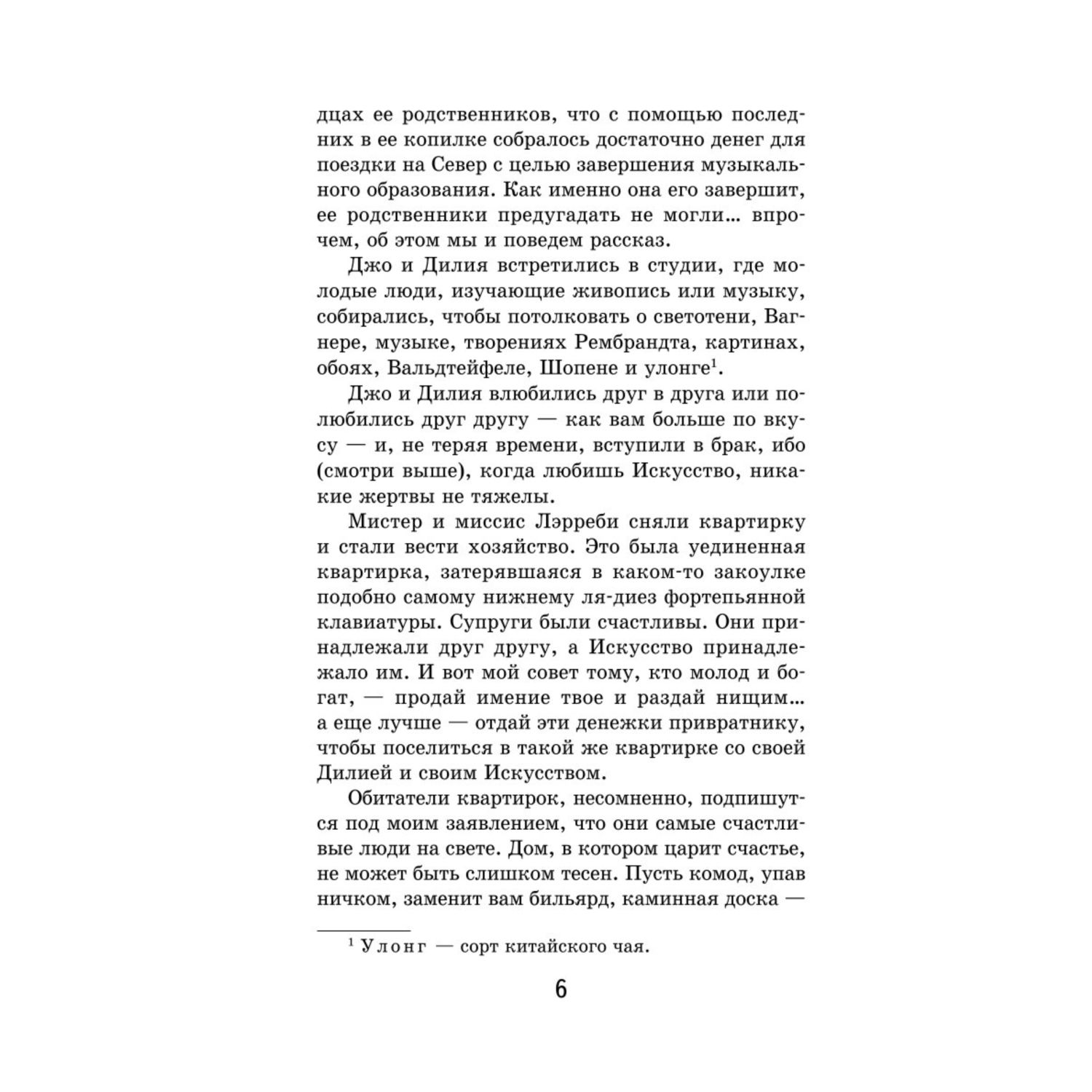 дцах ее родственников, что с помощью последних в ее копилке собралось достаточно денег для поездки на Север с целью завершения музыкального образования. Как именно она его завершит, ее родственники предугадать не могли... впрочем, об этом мы и поведем рассказ.

Джо и Дилия встретились в студии, где молодые люди, изучающие живопись или музыку, собирались, чтобы потолковать о светотени, Вагнере, музыке, творениях Рембрандта, картинах, обоях, Вальдтейфеле, Шопене и улонге$^1$.

Джо и Дилия влюбились друг в друга или полюбились друг другу — как вам больше по вкусу — и, не теряя времени, вступили в брак, ибо (смотри выше), когда любишь Искусство, никакие жертвы не тяжелы.

Мистер и миссис Лэрреби сняли квартирку и стали вести хозяйство. Это была уединенная квартирка, затерявшаяся в каком-то закоулке подобно самому нижнему ля-диез фортепьянной клавиатуры. Супруги были счастливы. Они принадлежали друг другу, а Искусство принадлежало им. И вот мой совет тому, кто молод и богат, — продай имение твое и раздай нищим... а еще лучше — отдай эти денежки привратнику, чтобы поселиться в такой же квартирке со своей Дилией и своим Искусством.

Обитатели квартирок, несомненно, подпишутся под моим заявлением, что они самые счастливые люди на свете. Дом, в котором царит счастье, не может быть слишком тесен. Пусть комод, упав ничком, заменит вам бильярд, каминная доска —

$^1$ Улонг — сорт китайского чая.

6